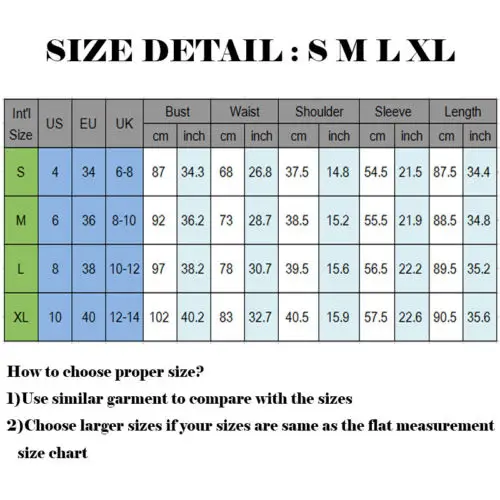 SIZE DETAIL : S M L XL

| Int'l Size | US | EU | UK | Bust cm | Bust inch | Waist cm | Waist inch | Shoulder cm | Shoulder inch | Sleeve cm | Sleeve inch | Length cm | Length inch |
|---|---|---|---|---|---|---|---|---|---|---|---|---|---|
| S | 4 | 34 | 6-8 | 87 | 34.3 | 68 | 26.8 | 37.5 | 14.8 | 54.5 | 21.5 | 87.5 | 34.4 |
| M | 6 | 36 | 8-10 | 92 | 36.2 | 73 | 28.7 | 38.5 | 15.2 | 55.5 | 21.9 | 88.5 | 34.8 |
| L | 8 | 38 | 10-12 | 97 | 38.2 | 78 | 30.7 | 39.5 | 15.6 | 56.5 | 22.2 | 89.5 | 35.2 |
| XL | 10 | 40 | 12-14 | 102 | 40.2 | 83 | 32.7 | 40.5 | 15.9 | 57.5 | 22.6 | 90.5 | 35.6 |

How to choose proper size?
1)Use similar garment to compare with the sizes
2)Choose larger sizes if your sizes are same as the flat measurement size chart